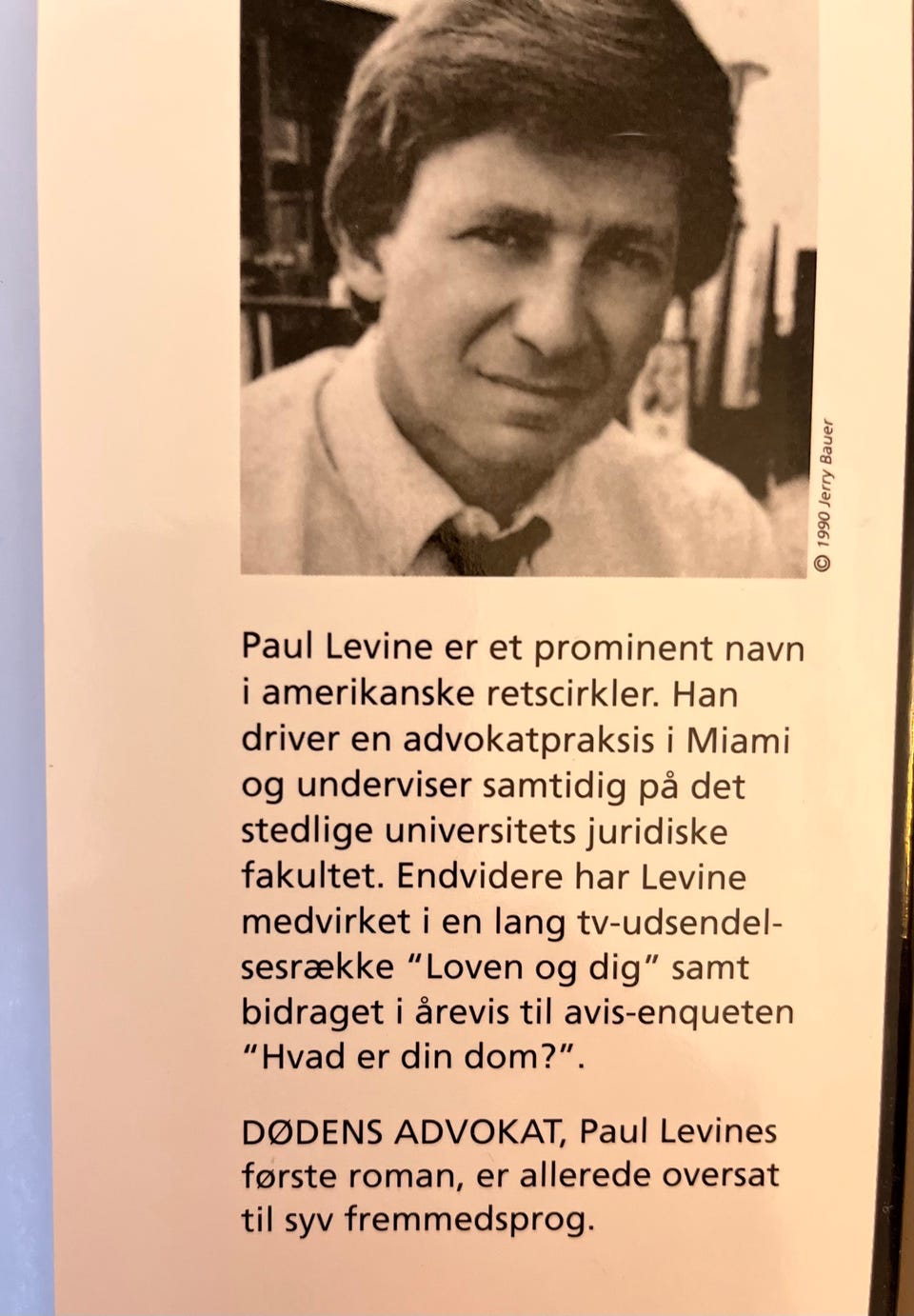 © 1990 Jerry Bauer

Paul Levine er et prominent navn i amerikanske retscirkler. Han driver en advokatpraksis i Miami og underviser samtidig på det stedlige universitets juridiske fakultet. Endvidere har Levine medvirket i en lang tv-udsendelsesrække "Loven og dig" samt bidraget i årevis til avis-enqueten "Hvad er din dom?".

DØDENS ADVOKAT, Paul Levines første roman, er allerede oversat til syv fremmedsprog.